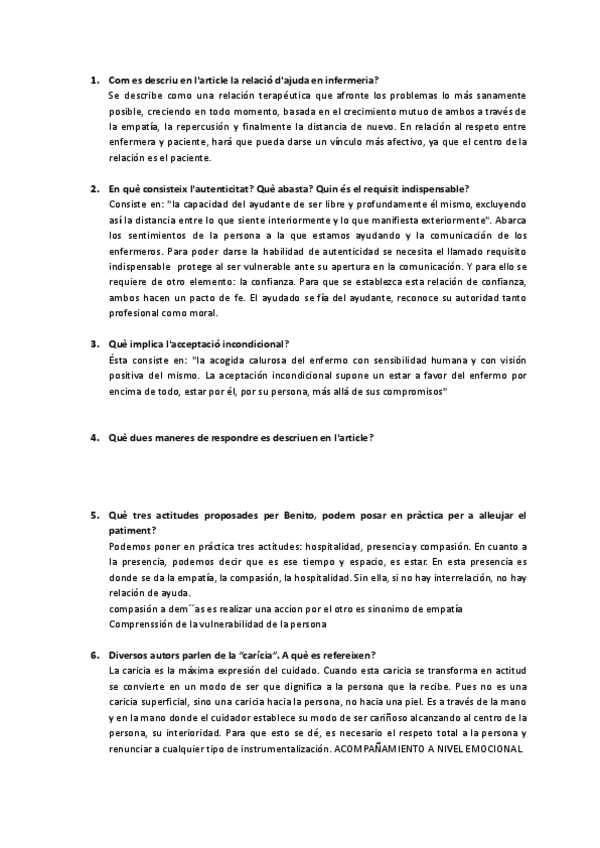 1. Com es descriu en l'article la relació d'ajuda en infermeria?
Se describe como una relación terapéutica que afronte los problemas lo más sanamente posible, creciendo en todo momento, basada en el crecimiento mutuo de ambos a través de la empatía, la repercusión y finalmente la distancia de nuevo. En relación al respeto entre enfermera y paciente, hará que pueda darse un vínculo más afectivo, ya que el centro de la relación es el paciente.

2. En què consisteix l'autenticitat? Què abasta? Quin és el requisit indispensable?
Consiste en: "la capacidad del ayudante de ser libre y profundamente él mismo, excluyendo así la distancia entre lo que siente interiormente y lo que manifiesta exteriormente". Abarca los sentimientos de la persona a la que estamos ayudando y la comunicación de los enfermeros. Para poder darse la habilidad de autenticidad se necesita el llamado requisito indispensable protege al ser vulnerable ante su apertura en la comunicación. Y para ello se requiere de otro elemento: la confianza. Para que se establezca esta relación de confianza, ambos hacen un pacto de fe. El ayudado se fía del ayudante, reconoce su autoridad tanto profesional como moral.

3. Què implica l'acceptació incondicional?
Ésta consiste en: "la acogida calurosa del enfermo con sensibilidad humana y con visión positiva del mismo. La aceptación incondicional supone un estar a favor del enfermo por encima de todo, estar por él, por su persona, más allá de sus compromisos"

4. Què dues maneres de respondre es descriuen en l'article?

5. Què tres actitudes proposades per Benito, podem posar en pràctica per a alleujar el patiment?
Podemos poner en práctica tres actitudes: hospitalidad, presencia y compasión. En cuanto a la presencia, podemos decir que es ese tiempo y espacio, es estar. En esta presencia es donde se da la empatía, la compasión, la hospitalidad. Sin ella, si no hay interrelación, no hay relación de ayuda.
compasión a dem´´as es realizar una accion por el otro es sinonimo de empatía
Comprenssión de la vulnerabilidad de la persona

6. Diversos autors parlen de la "carícia". A què es refereixen?
La caricia es la máxima expresión del cuidado. Cuando esta caricia se transforma en actitud se convierte en un modo de ser que dignifica a la persona que la recibe. Pues no es una caricia superficial, sino una caricia hacia la persona, no hacia una piel. Es a través de la mano y en la mano donde el cuidador establece su modo de ser cariñoso alcanzando al centro de la persona, su interioridad. Para que esto se dé, es necesario el respeto total a la persona y renunciar a cualquier tipo de instrumentalización. ACOMPAÑAMIENTO A NIVEL EMOCIONAL